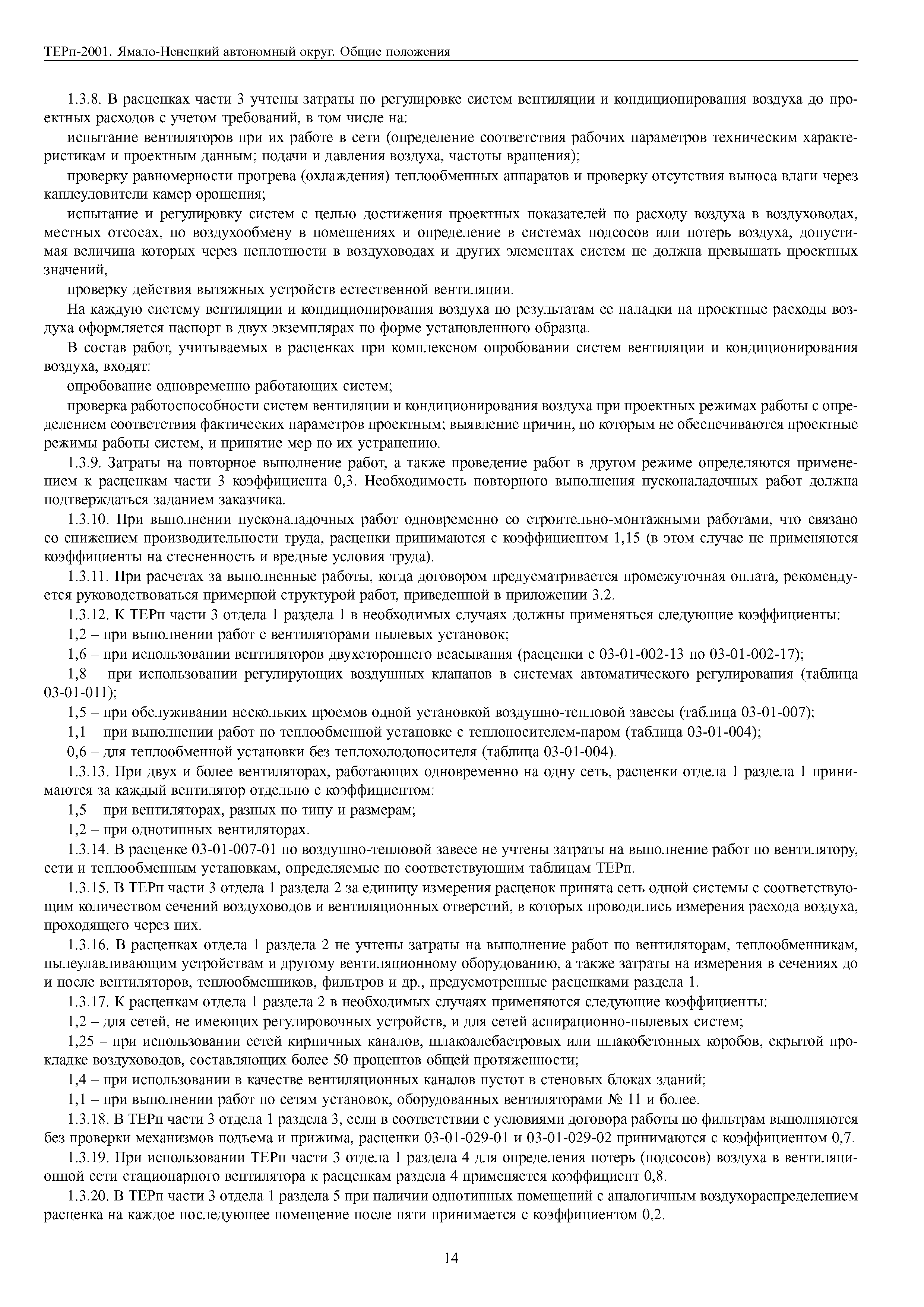 ТЕРп-2001. Ямало-Ненецкий автономный округ. Общие положения

1.3.8. В расценках части 3 учтены затраты по регулировке систем вентиляции и кондиционирования воздуха до проектных расходов с учетом требований, в том числе на:

испытание вентиляторов при их работе в сети (определение соответствия рабочих параметров техническим характеристикам и проектным данным; подачи и давления воздуха, частоты вращения);

проверку равномерности прогрева (охлаждения) теплообменных аппаратов и проверку отсутствия выноса влаги через каплеуловители камер орошения;

испытание и регулировку систем с целью достижения проектных показателей по расходу воздуха в воздуховодах, местных отсосах, по воздухообмену в помещениях и определение в системах подсосов или потерь воздуха, допустимая величина которых через неплотности в воздуховодах и других элементах систем не должна превышать проектных значений,

проверку действия вытяжных устройств естественной вентиляции.

На каждую систему вентиляции и кондиционирования воздуха по результатам ее наладки на проектные расходы воздуха оформляется паспорт в двух экземплярах по форме установленного образца.

В состав работ, учитываемых в расценках при комплексном опробовании систем вентиляции и кондиционирования воздуха, входят:

опробование одновременно работающих систем;

проверка работоспособности систем вентиляции и кондиционирования воздуха при проектных режимах работы с определением соответствия фактических параметров проектным; выявление причин, по которым не обеспечиваются проектные режимы работы систем, и принятие мер по их устранению.

1.3.9. Затраты на повторное выполнение работ, а также проведение работ в другом режиме определяются применением к расценкам части 3 коэффициента 0,3. Необходимость повторного выполнения пусконаладочных работ должна подтверждаться заданием заказчика.

1.3.10. При выполнении пусконаладочных работ одновременно со строительно-монтажными работами, что связано со снижением производительности труда, расценки принимаются с коэффициентом 1,15 (в этом случае не применяются коэффициенты на стесненность и вредные условия труда).

1.3.11. При расчетах за выполненные работы, когда договором предусматривается промежуточная оплата, рекомендуется руководствоваться примерной структурой работ, приведенной в приложении 3.2.

1.3.12. К ТЕРп части 3 отдела 1 раздела 1 в необходимых случаях должны применяться следующие коэффициенты:

1,2 – при выполнении работ с вентиляторами пылевых установок;

1,6 – при использовании вентиляторов двухстороннего всасывания (расценки с 03-01-002-13 по 03-01-002-17);

1,8 – при использовании регулирующих воздушных клапанов в системах автоматического регулирования (таблица 03-01-011);

1,5 – при обслуживании нескольких проемов одной установкой воздушно-тепловой завесы (таблица 03-01-007);

1,1 – при выполнении работ по теплообменной установке с теплоносителем-паром (таблица 03-01-004);

0,6 – для теплообменной установки без теплохолодоносителя (таблица 03-01-004).

1.3.13. При двух и более вентиляторах, работающих одновременно на одну сеть, расценки отдела 1 раздела 1 принимаются за каждый вентилятор отдельно с коэффициентом:

1,5 – при вентиляторах, разных по типу и размерам;

1,2 – при однотипных вентиляторах.

1.3.14. В расценке 03-01-007-01 по воздушно-тепловой завесе не учтены затраты на выполнение работ по вентилятору, сети и теплообменным установкам, определяемые по соответствующим таблицам ТЕРп.

1.3.15. В ТЕРп части 3 отдела 1 раздела 2 за единицу измерения расценок принята сеть одной системы с соответствующим количеством сечений воздуховодов и вентиляционных отверстий, в которых проводились измерения расхода воздуха, проходящего через них.

1.3.16. В расценках отдела 1 раздела 2 не учтены затраты на выполнение работ по вентиляторам, теплообменникам, пылеулавливающим устройствам и другому вентиляционному оборудованию, а также затраты на измерения в сечениях до и после вентиляторов, теплообменников, фильтров и др., предусмотренные расценками раздела 1.

1.3.17. К расценкам отдела 1 раздела 2 в необходимых случаях применяются следующие коэффициенты:

1,2 – для сетей, не имеющих регулировочных устройств, и для сетей аспирационно-пылевых систем;

1,25 – при использовании сетей кирпичных каналов, шлакоалебастровых или шлакобетонных коробов, скрытой прокладке воздуховодов, составляющих более 50 процентов общей протяженности;

1,4 – при использовании в качестве вентиляционных каналов пустот в стеновых блоках зданий;

1,1 – при выполнении работ по сетям установок, оборудованных вентиляторами № 11 и более.

1.3.18. В ТЕРп части 3 отдела 1 раздела 3, если в соответствии с условиями договора работы по фильтрам выполняются без проверки механизмов подъема и прижима, расценки 03-01-029-01 и 03-01-029-02 принимаются с коэффициентом 0,7.

1.3.19. При использовании ТЕРп части 3 отдела 1 раздела 4 для определения потерь (подсосов) воздуха в вентиляционной сети стационарного вентилятора к расценкам раздела 4 применяется коэффициент 0,8.

1.3.20. В ТЕРп части 3 отдела 1 раздела 5 при наличии однотипных помещений с аналогичным воздухораспределением расценка на каждое последующее помещение после пяти принимается с коэффициентом 0,2.

14